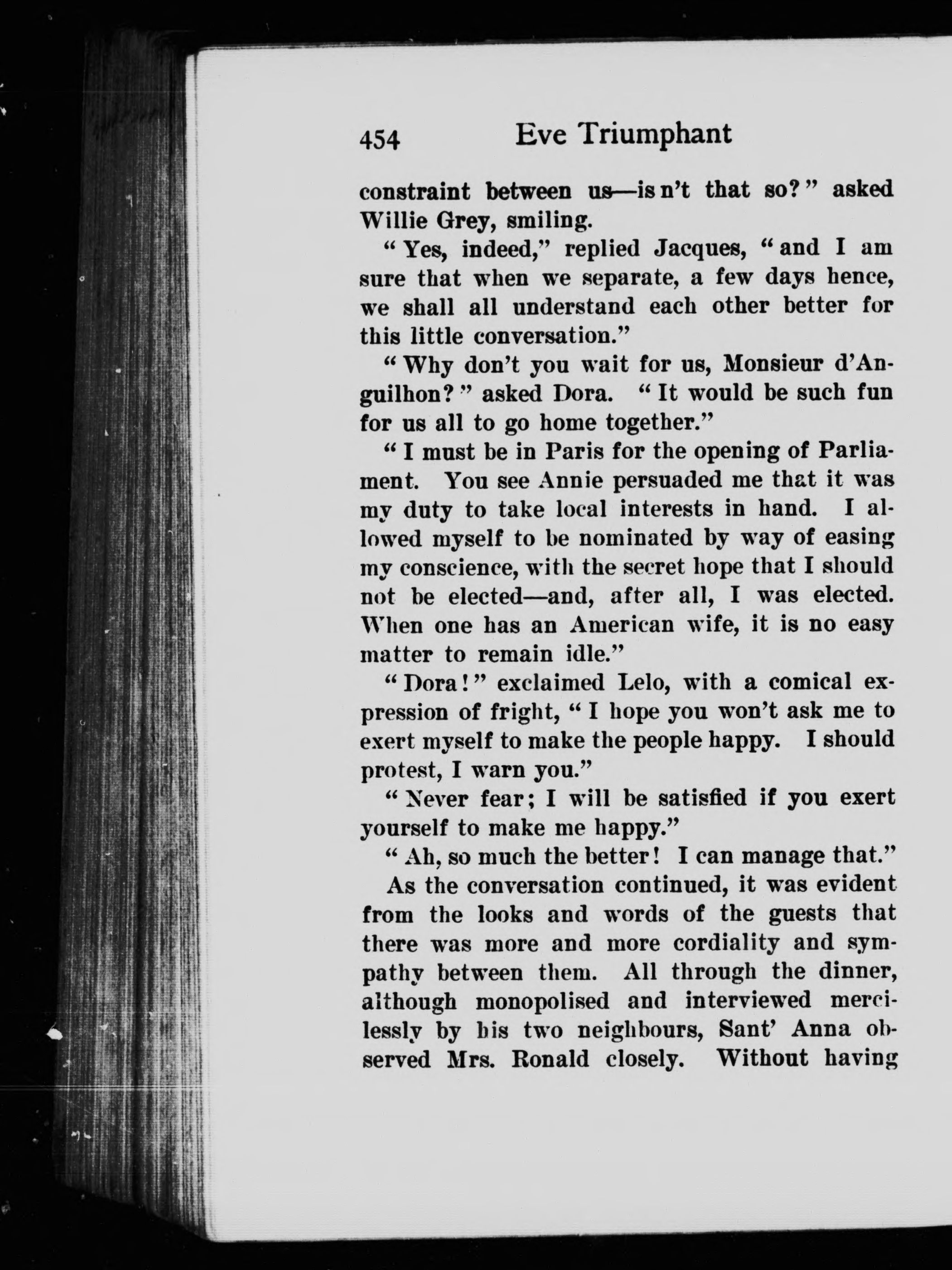 454 Eve Triumphant

constraint between us—is n't that so?" asked Willie Grey, smiling.

"Yes, indeed," replied Jacques, "and I am sure that when we separate, a few days hence, we shall all understand each other better for this little conversation."

"Why don't you wait for us, Monsieur d'Anguilhon?" asked Dora. "It would be such fun for us all to go home together."

"I must be in Paris for the opening of Parliament. You see Annie persuaded me that it was my duty to take local interests in hand. I allowed myself to be nominated by way of easing my conscience, with the secret hope that I should not be elected—and, after all, I was elected. When one has an American wife, it is no easy matter to remain idle."

"Dora!" exclaimed Lelo, with a comical expression of fright, "I hope you won't ask me to exert myself to make the people happy. I should protest, I warn you."

"Never fear; I will be satisfied if you exert yourself to make me happy."

"Ah, so much the better! I can manage that."

As the conversation continued, it was evident from the looks and words of the guests that there was more and more cordiality and sympathy between them. All through the dinner, although monopolised and interviewed mercilessly by his two neighbours, Sant' Anna observed Mrs. Ronald closely. Without having